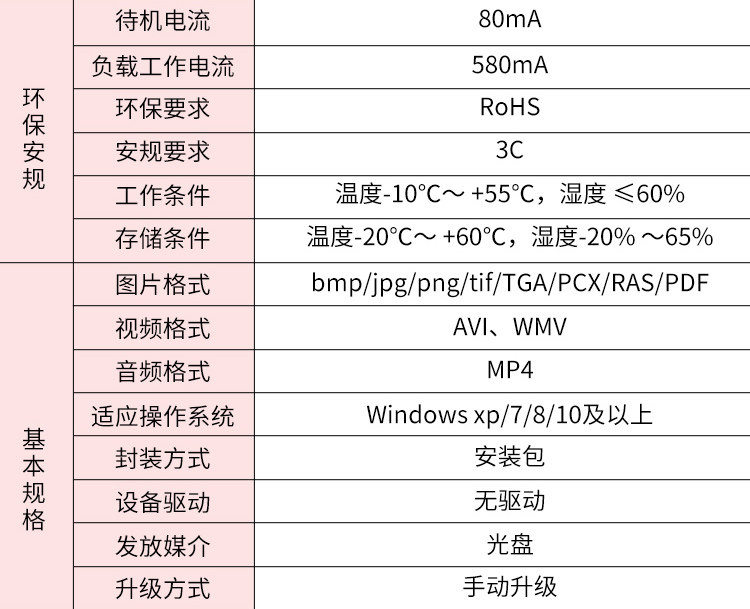 | 环保安规 | 待机电流 | 80mA |
|---|---|---|
| | 负载工作电流 | 580mA |
| | 环保要求 | RoHS |
| | 安规要求 | 3C |
| | 工作条件 | 温度-10°C～+55°C，湿度≤60% |
| | 存储条件 | 温度-20°C～+60°C，湿度-20%～65% |
| 基本规格 | 图片格式 | bmp/jpg/png/tif/TGA/PCX/RAS/PDF |
| | 视频格式 | AVI、WMV |
| | 音频格式 | MP4 |
| | 适应操作系统 | Windows xp/7/8/10及以上 |
| | 封装方式 | 安装包 |
| | 设备驱动 | 无驱动 |
| | 发放媒介 | 光盘 |
| | 升级方式 | 手动升级 |